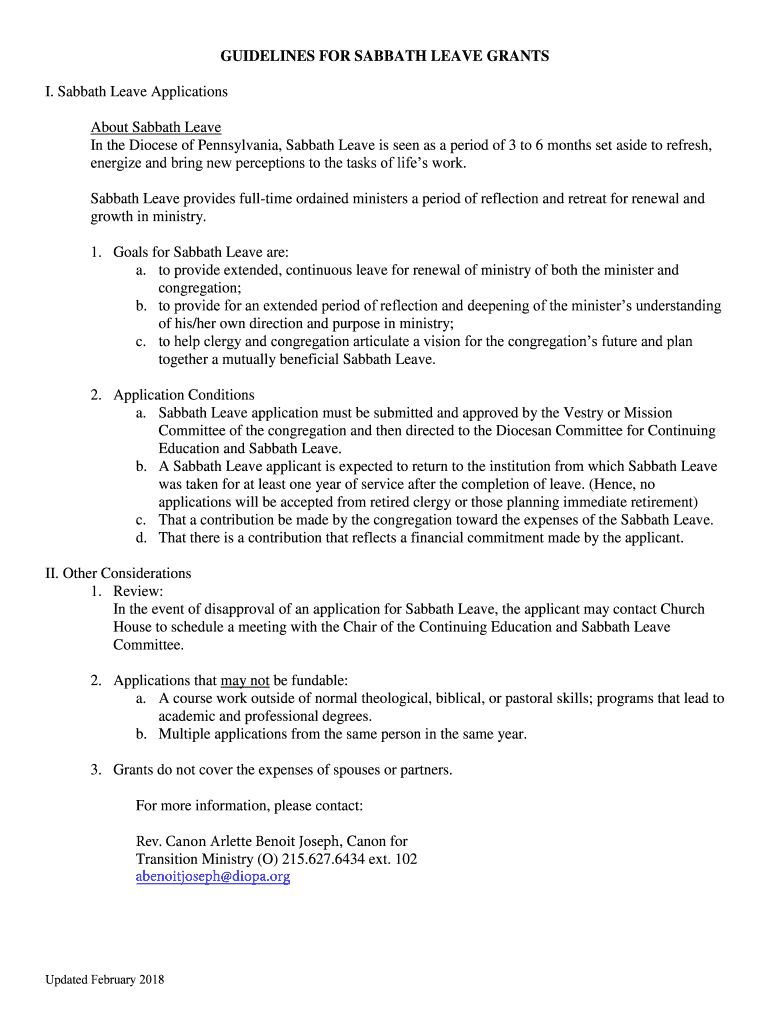 GUIDELINES FOR SABBATH LEAVE GRANTS

I. Sabbath Leave Applications

About Sabbath Leave
In the Diocese of Pennsylvania, Sabbath Leave is seen as a period of 3 to 6 months set aside to refresh, energize and bring new perceptions to the tasks of life's work.

Sabbath Leave provides full-time ordained ministers a period of reflection and retreat for renewal and growth in ministry.

1. Goals for Sabbath Leave are:
a. to provide extended, continuous leave for renewal of ministry of both the minister and congregation;
b. to provide for an extended period of reflection and deepening of the minister's understanding of his/her own direction and purpose in ministry;
c. to help clergy and congregation articulate a vision for the congregation's future and plan together a mutually beneficial Sabbath Leave.

2. Application Conditions
a. Sabbath Leave application must be submitted and approved by the Vestry or Mission Committee of the congregation and then directed to the Diocesan Committee for Continuing Education and Sabbath Leave.
b. A Sabbath Leave applicant is expected to return to the institution from which Sabbath Leave was taken for at least one year of service after the completion of leave. (Hence, no applications will be accepted from retired clergy or those planning immediate retirement)
c. That a contribution be made by the congregation toward the expenses of the Sabbath Leave.
d. That there is a contribution that reflects a financial commitment made by the applicant.

II. Other Considerations
1. Review:
In the event of disapproval of an application for Sabbath Leave, the applicant may contact Church House to schedule a meeting with the Chair of the Continuing Education and Sabbath Leave Committee.

2. Applications that may not be fundable:
a. A course work outside of normal theological, biblical, or pastoral skills; programs that lead to academic and professional degrees.
b. Multiple applications from the same person in the same year.

3. Grants do not cover the expenses of spouses or partners.

For more information, please contact:

Rev. Canon Arlette Benoit Joseph, Canon for Transition Ministry (O) 215.627.6434 ext. 102
abenoitjoseph@diopa.org

Updated February 2018